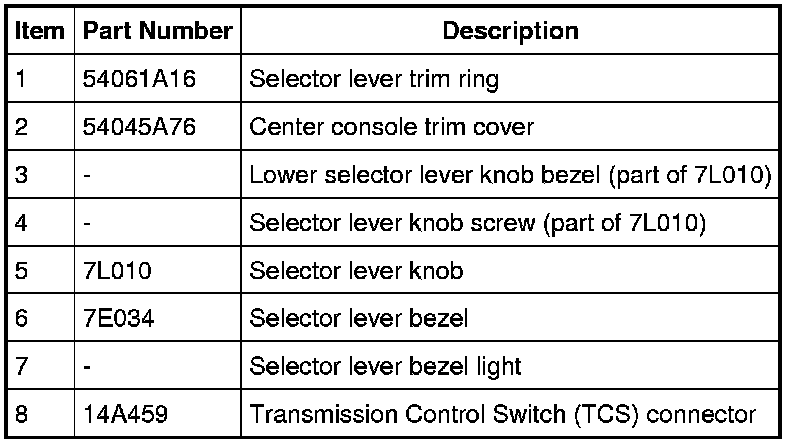 | Item | Part Number | Description |
|---|---|---|
| 1 | 54061A16 | Selector lever trim ring |
| 2 | 54045A76 | Center console trim cover |
| 3 | - | Lower selector lever knob bezel (part of 7L010) |
| 4 | - | Selector lever knob screw (part of 7L010) |
| 5 | 7L010 | Selector lever knob |
| 6 | 7E034 | Selector lever bezel |
| 7 | - | Selector lever bezel light |
| 8 | 14A459 | Transmission Control Switch (TCS) connector |